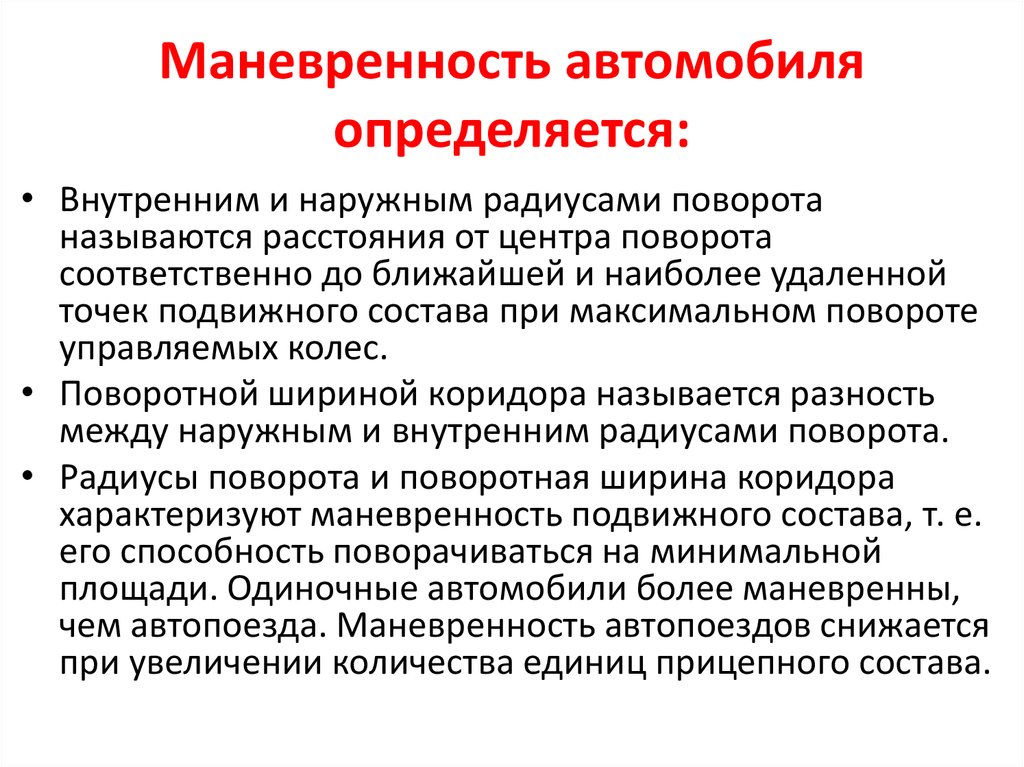 Маневренность автомобиля определяется:

• Внутренним и наружным радиусами поворота называются расстояния от центра поворота соответственно до ближайшей и наиболее удаленной точек подвижного состава при максимальном повороте управляемых колес.

• Поворотной шириной коридора называется разность между наружным и внутренним радиусами поворота.

• Радиусы поворота и поворотная ширина коридора характеризуют маневренность подвижного состава, т. е. его способность поворачиваться на минимальной площади. Одиночные автомобили более маневренны, чем автопоезда. Маневренность автопоездов снижается при увеличении количества единиц прицепного состава.